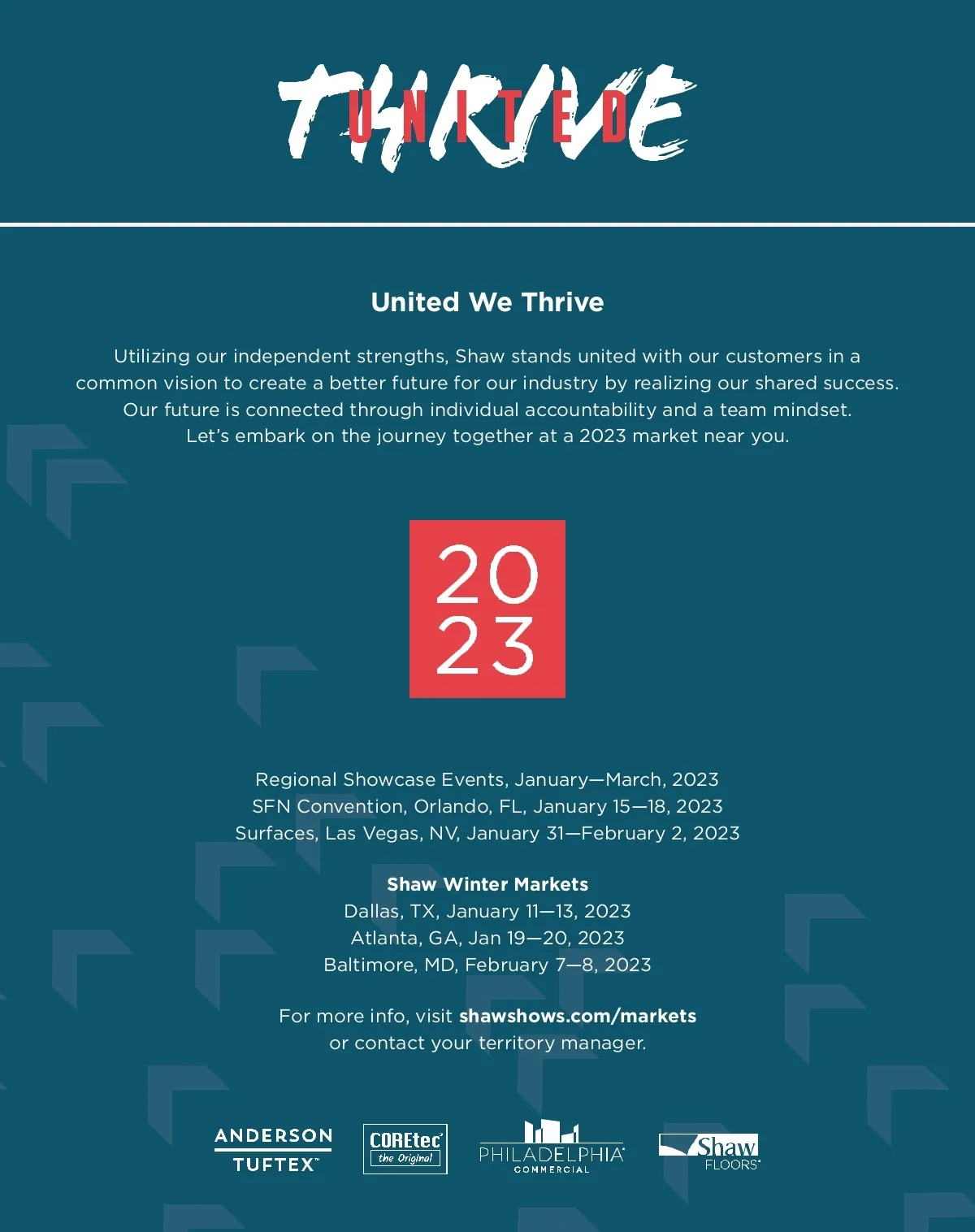 THRIVE
UNITED

United We Thrive

Utilizing our independent strengths, Shaw stands united with our customers in a common vision to create a better future for our industry by realizing our shared success. Our future is connected through individual accountability and a team mindset. Let's embark on the journey together at a 2023 market near you.

20
23

Regional Showcase Events, January—March, 2023
SFN Convention, Orlando, FL, January 15—18, 2023
Surfaces, Las Vegas, NV, January 31—February 2, 2023

Shaw Winter Markets
Dallas, TX, January 11—13, 2023
Atlanta, GA, Jan 19—20, 2023
Baltimore, MD, February 7—8, 2023

For more info, visit shawshows.com/markets
or contact your territory manager.

ANDERSON
TUFTEX™

COREtec®
the Original

PHILADELPHIA®
COMMERCIAL

Shaw
FLOORS®